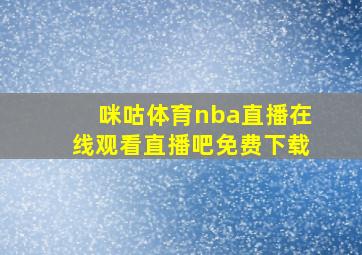 咪咕体育nba直播在线观看直播吧免费下载